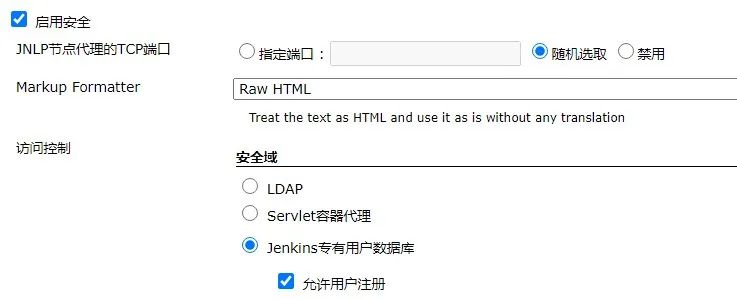 启用安全

JNLP节点代理的TCP端口

指定端口：

随机选取

禁用

Markup Formatter

Raw HTML

Treat the text as HTML and use it as is without any translation

访问控制

安全域

LDAP

Servlet容器代理

Jenkins专有用户数据库

允许用户注册